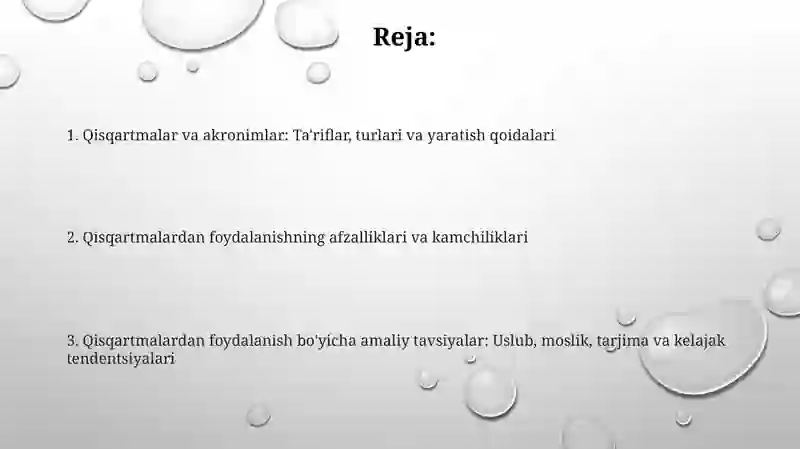 Reja:

1. Qisqartmalar va akronimlar: Ta'riflar, turlari va yaratish qoidalari

2. Qisqartmalardan foydalanishning afzalliklari va kamchiliklari

3. Qisqartmalardan foydalanish bo'yicha amaliy tavsiyalar: Uslub, moslik, tarjima va kelajak tendentsiyalari